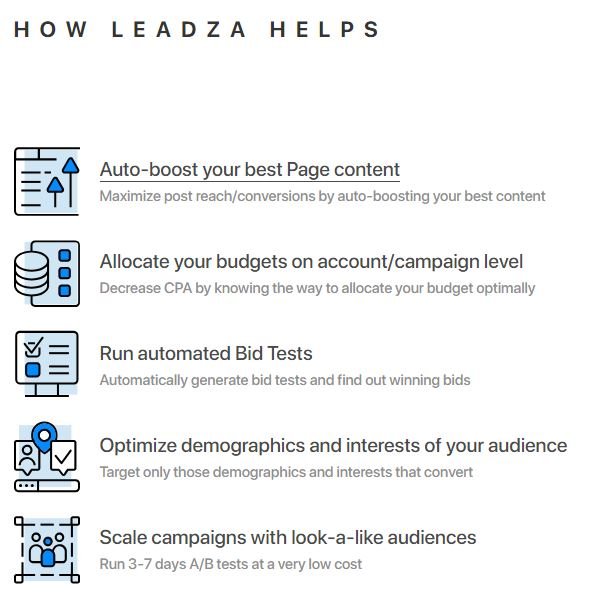 HOW LEADZA HELPS

Auto-boost your best Page content
Maximize post reach/conversions by auto-boosting your best content

Allocate your budgets on account/campaign level
Decrease CPA by knowing the way to allocate your budget optimally

Run automated Bid Tests
Automatically generate bid tests and find out winning bids

Optimize demographics and interests of your audience
Target only those demographics and interests that convert

Scale campaigns with look-a-like audiences
Run 3-7 days A/B tests at a very low cost